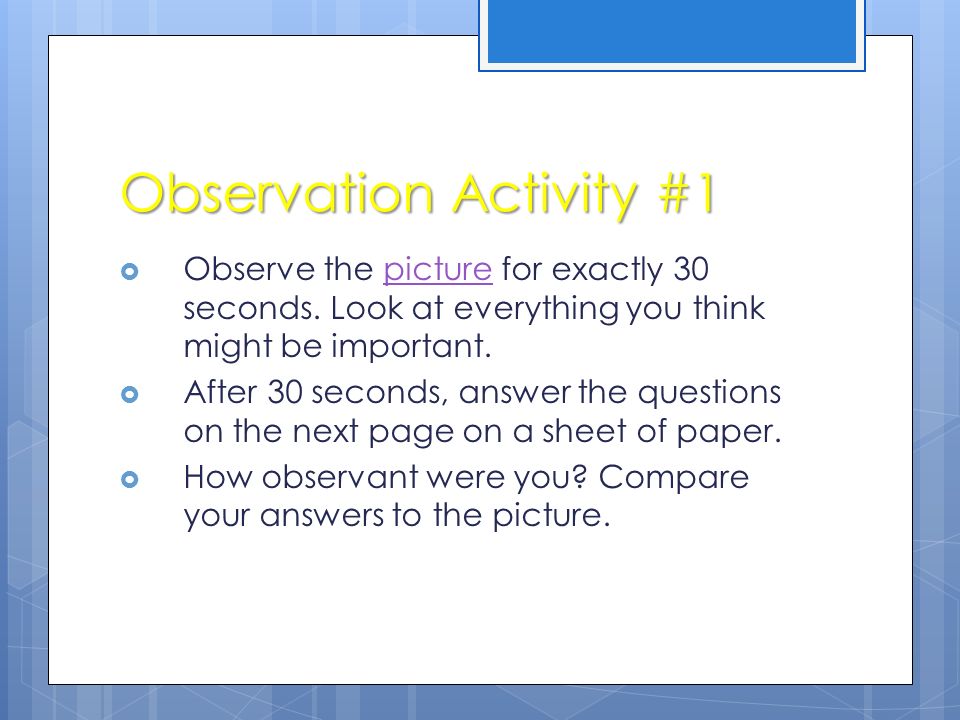 Observation Activity #1

Observe the picture for exactly 30 seconds. Look at everything you think might be important.

After 30 seconds, answer the questions on the next page on a sheet of paper.

How observant were you? Compare your answers to the picture.